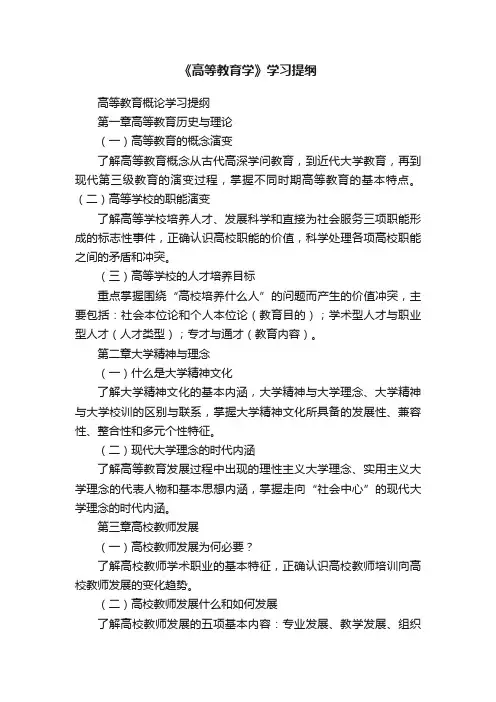 《高等教育学》学习提纲

高等教育概论学习提纲

第一章高等教育历史与理论

（一）高等教育的概念演变

了解高等教育概念从古代高深学问教育，到近代大学教育，再到现代第三级教育的演变过程，掌握不同时期高等教育的基本特点。

（二）高等学校的职能演变

了解高等学校培养人才、发展科学和直接为社会服务三项职能形成的标志性事件，正确认识高校职能的价值，科学处理各项高校职能之间的矛盾和冲突。

（三）高等学校的人才培养目标

重点掌握围绕“高校培养什么人”的问题而产生的价值冲突，主要包括：社会本位论和个人本位论（教育目的）；学术型人才与职业型人才（人才类型）；专才与通才（教育内容）。

第二章大学精神与理念

（一）什么是大学精神文化

了解大学精神文化的基本内涵，大学精神与大学理念、大学精神与大学校训的区别与联系，掌握大学精神文化所具备的发展性、兼容性、整合性和多元个性特征。

（二）现代大学理念的时代内涵

了解高等教育发展过程中出现的理性主义大学理念、实用主义大学理念的代表人物和基本思想内涵，掌握走向“社会中心”的现代大学理念的时代内涵。

第三章高校教师发展

（一）高校教师发展为何必要？

了解高校教师学术职业的基本特征，正确认识高校教师培训向高校教师发展的变化趋势。

（二）高校教师发展什么和如何发展

了解高校教师发展的五项基本内容：专业发展、教学发展、组织